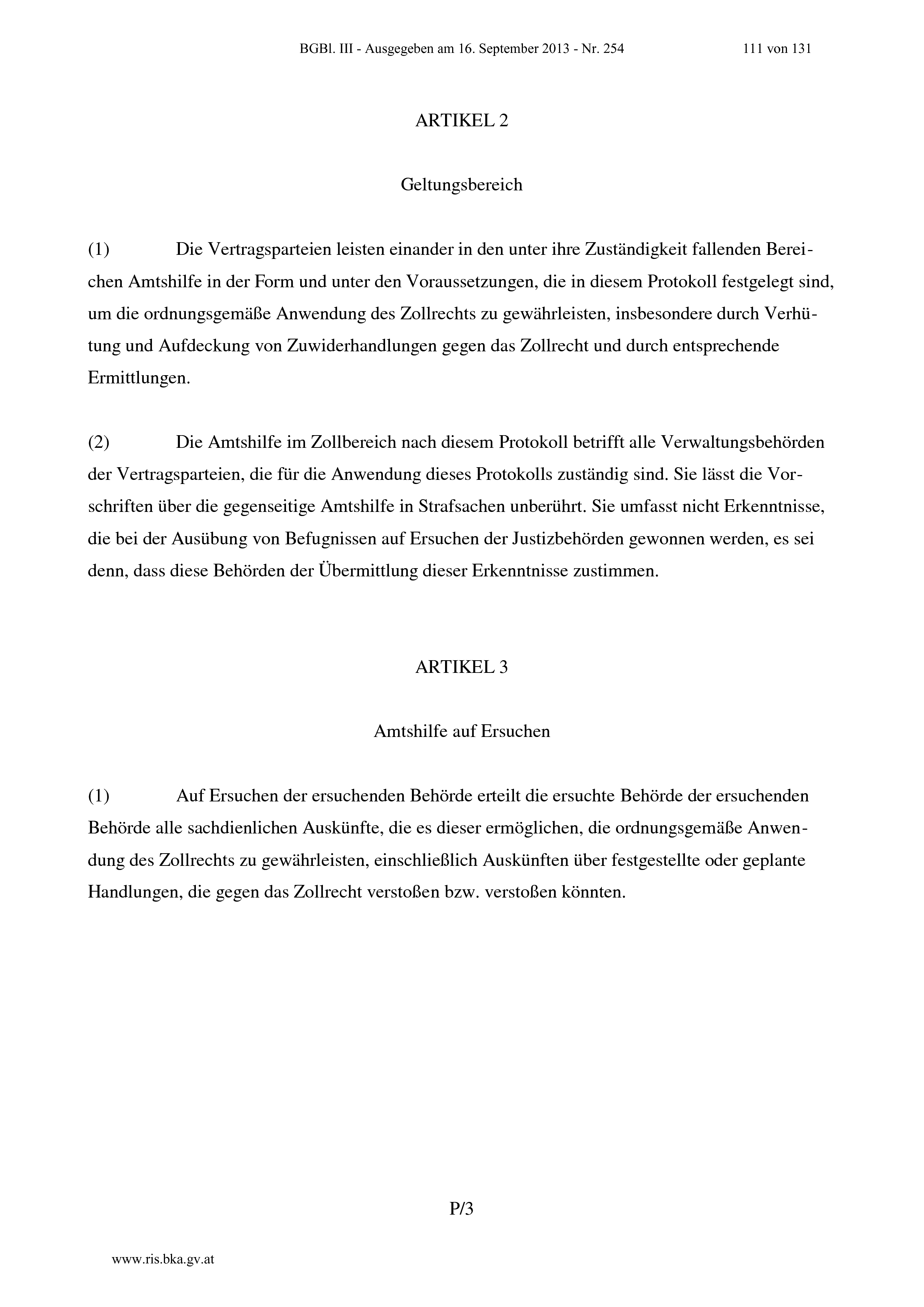 BGBl. III - Ausgegeben am 16. September 2013 - Nr. 254 111 von 131

ARTIKEL 2

Geltungsbereich

(1) Die Vertragsparteien leisten einander in den unter ihre Zuständigkeit fallenden Bereichen Amtshilfe in der Form und unter den Voraussetzungen, die in diesem Protokoll festgelegt sind, um die ordnungsgemäße Anwendung des Zollrechts zu gewährleisten, insbesondere durch Verhütung und Aufdeckung von Zuwiderhandlungen gegen das Zollrecht und durch entsprechende Ermittlungen.

(2) Die Amtshilfe im Zollbereich nach diesem Protokoll betrifft alle Verwaltungsbehörden der Vertragsparteien, die für die Anwendung dieses Protokolls zuständig sind. Sie lässt die Vorschriften über die gegenseitige Amtshilfe in Strafsachen unberührt. Sie umfasst nicht Erkenntnisse, die bei der Ausübung von Befugnissen auf Ersuchen der Justizbehörden gewonnen werden, es sei denn, dass diese Behörden der Übermittlung dieser Erkenntnisse zustimmen.

ARTIKEL 3

Amtshilfe auf Ersuchen

(1) Auf Ersuchen der ersuchenden Behörde erteilt die ersuchte Behörde der ersuchenden Behörde alle sachdienlichen Auskünfte, die es dieser ermöglichen, die ordnungsgemäße Anwendung des Zollrechts zu gewährleisten, einschließlich Auskünften über festgestellte oder geplante Handlungen, die gegen das Zollrecht verstoßen bzw. verstoßen könnten.

P/3

www.ris.bka.gv.at